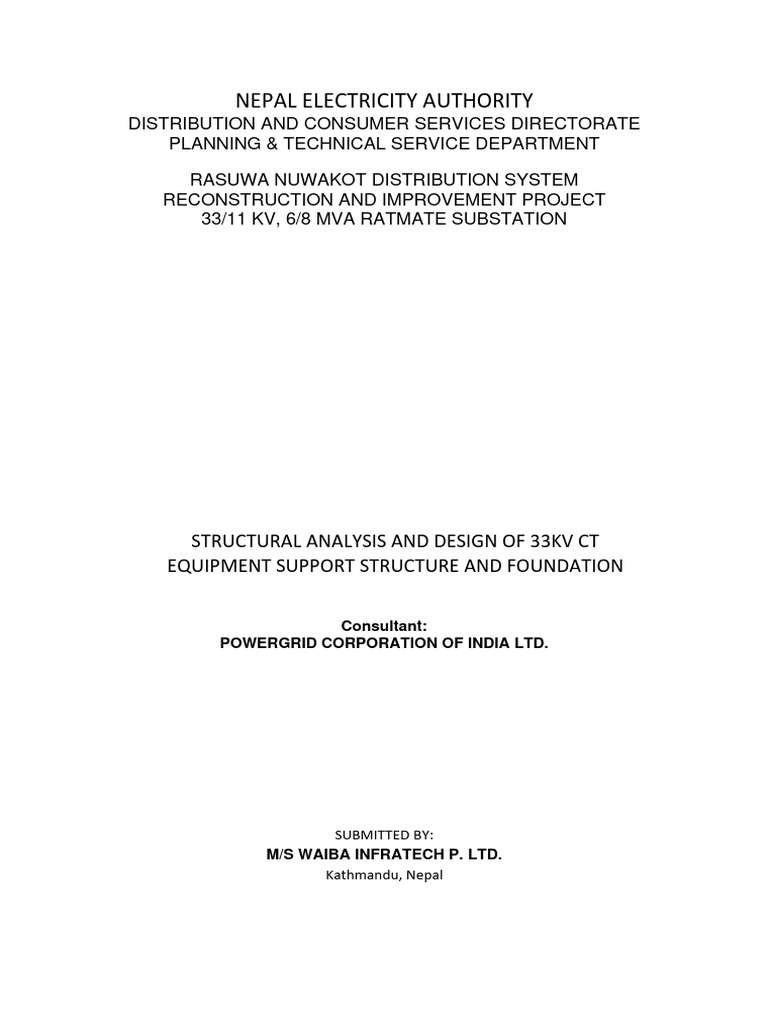 NEPAL ELECTRICITY AUTHORITY
DISTRIBUTION AND CONSUMER SERVICES DIRECTORATE
PLANNING & TECHNICAL SERVICE DEPARTMENT

RASUWA NUWAKOT DISTRIBUTION SYSTEM
RECONSTRUCTION AND IMPROVEMENT PROJECT
33/11 KV, 6/8 MVA RATMATE SUBSTATION

STRUCTURAL ANALYSIS AND DESIGN OF 33KV CT
EQUIPMENT SUPPORT STRUCTURE AND FOUNDATION

Consultant:
POWERGRID CORPORATION OF INDIA LTD.

SUBMITTED BY:
M/S WAIBA INFRATECH P. LTD.
Kathmandu, Nepal